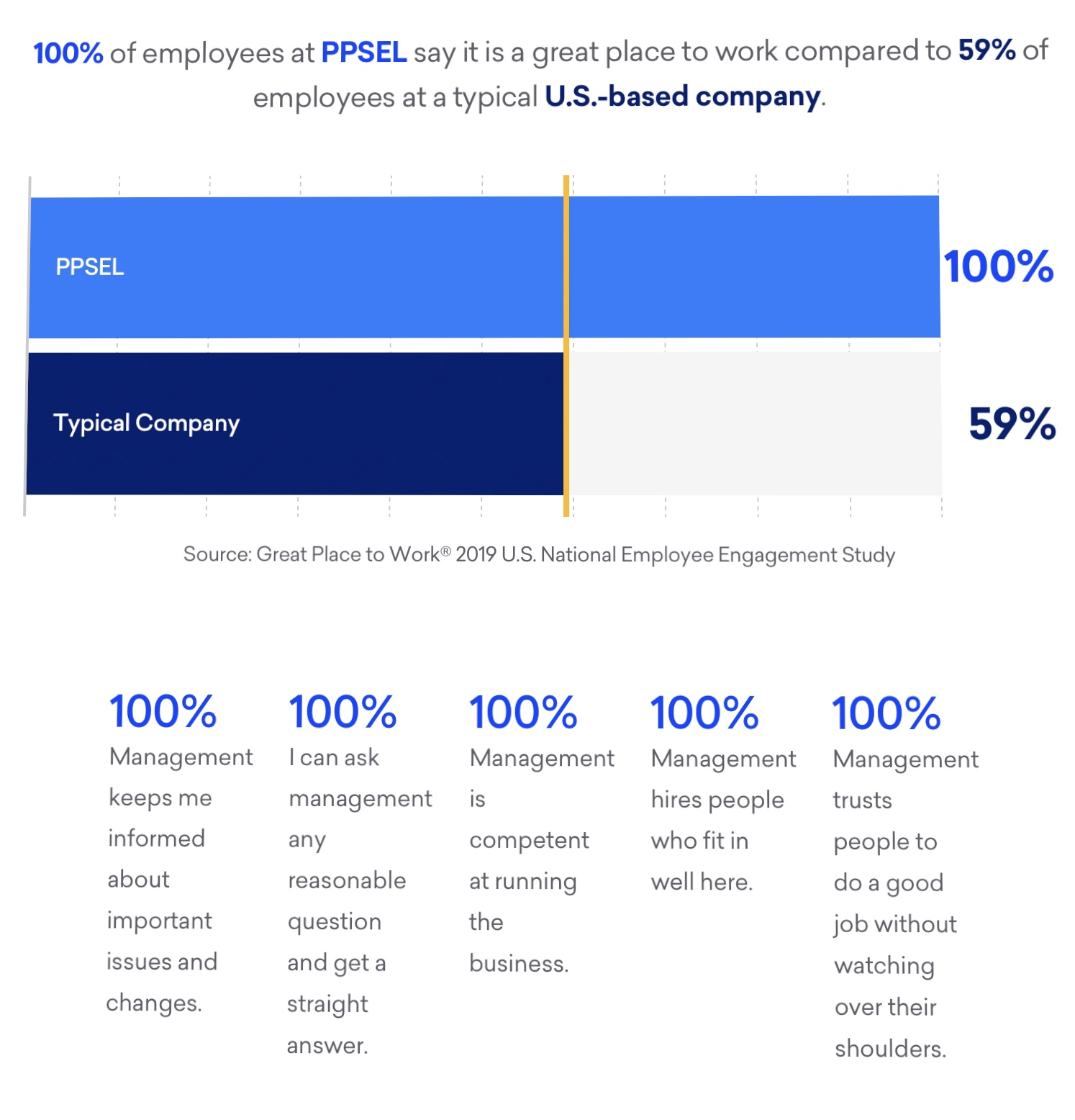 100% of employees at PPSEL say it is a great place to work compared to 59% of employees at a typical U.S.-based company.

PPSEL 100%

Typical Company 59%

Source: Great Place to Work® 2019 U.S. National Employee Engagement Study

100%
Management keeps me informed about important issues and changes.

100%
I can ask management any reasonable question and get a straight answer.

100%
Management is competent at running the business.

100%
Management hires people who fit in well here.

100%
Management trusts people to do a good job without watching over their shoulders.